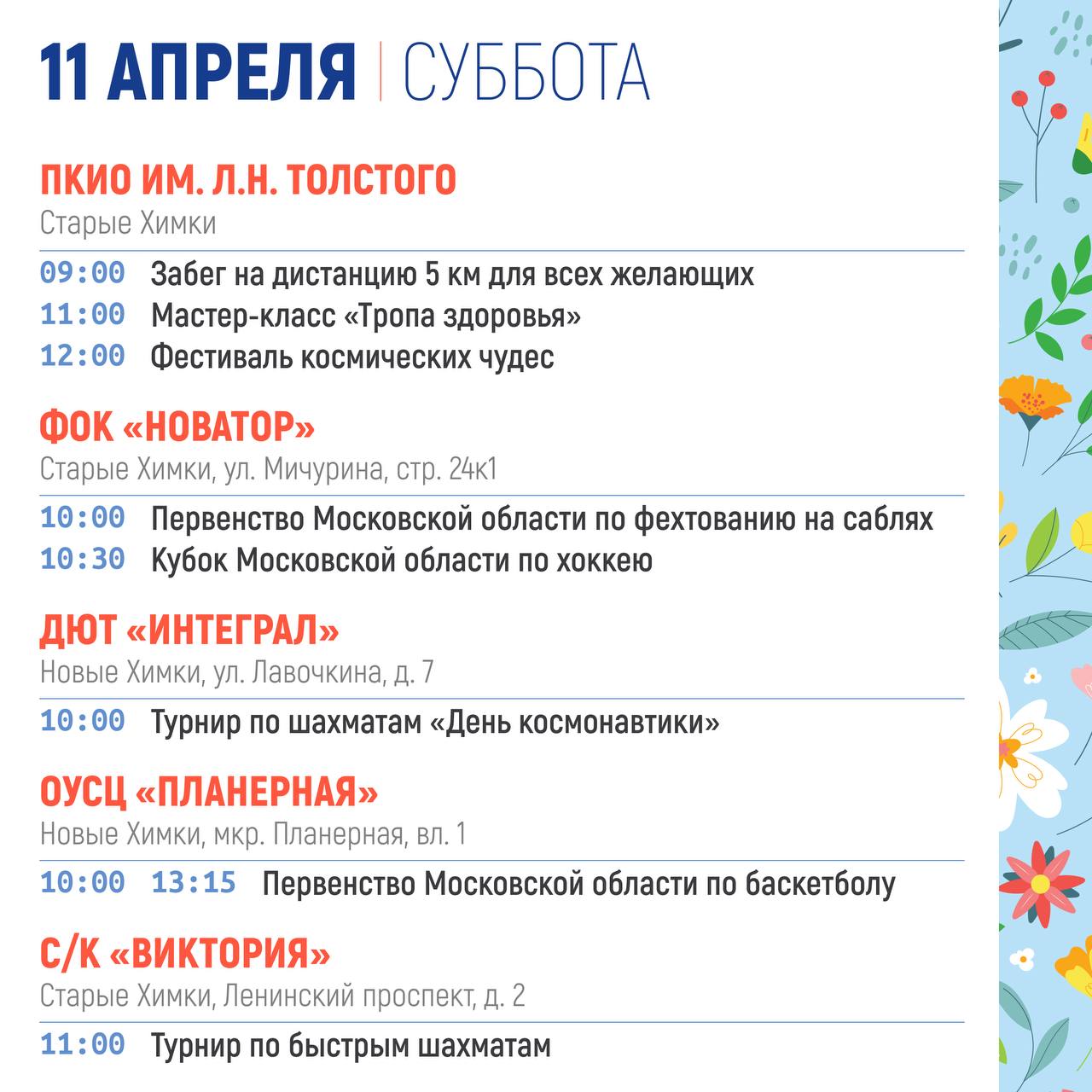 11 АПРЕЛЯ | СУББОТА

ПКИО ИМ. Л.Н. ТОЛСТОГО
Старые Химки

09:00 Забег на дистанцию 5 км для всех желающих
11:00 Мастер-класс «Тропа здоровья»
12:00 Фестиваль космических чудес

ФОК «НОВАТОР»
Старые Химки, ул. Мичурина, стр. 24к1

10:00 Первенство Московской области по фехтованию на саблях
10:30 Кубок Московской области по хоккею

ДЮТ «ИНТЕГРАЛ»
Новые Химки, ул. Лавочкина, д. 7

10:00 Турнир по шахматам «День космонавтики»

ОУСЦ «ПЛАНЕРНАЯ»
Новые Химки, мкр. Планерная, вл. 1

10:00 13:15 Первенство Московской области по баскетболу

С/К «ВИКТОРИЯ»
Старые Химки, Ленинский проспект, д. 2

11:00 Турнир по быстрым шахматам